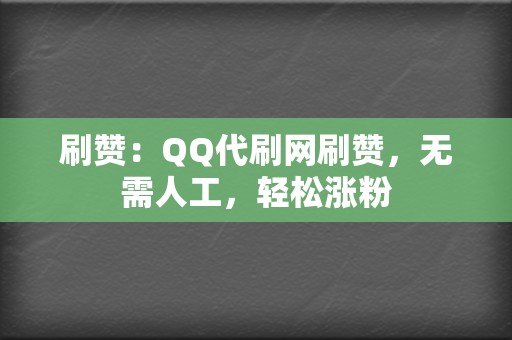 刷赞：QQ代刷网刷赞，无需人工，轻松涨粉